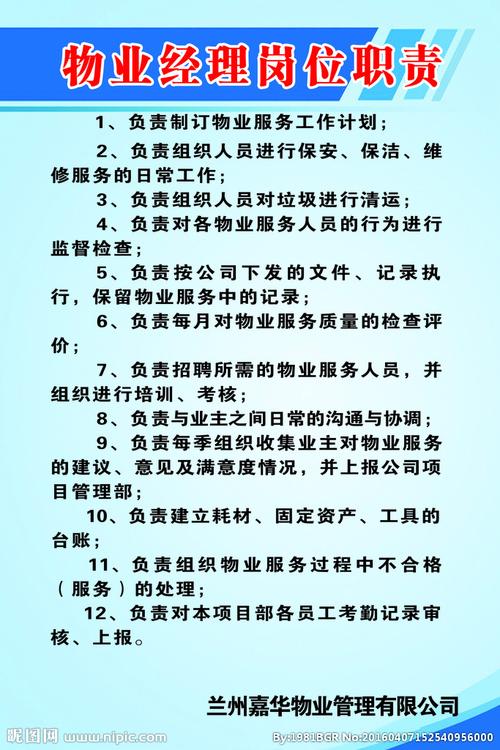 物业经理岗位职责

1、负责制订物业服务工作计划；

2、负责组织人员进行保安、保洁、维修服务的日常工作；

3、负责组织人员对垃圾进行清运；

4、负责对各物业服务人员的行为进行监督检查；

5、负责按公司下发的文件、记录执行，保留物业服务中的记录；

6、负责每月对物业服务质量的检查评价；

7、负责招聘所需的物业服务人员，并组织进行培训、考核；

8、负责与业主之间日常的沟通与协调；

9、负责每季组织收集业主对物业服务的建议、意见及满意度情况，并上报公司项目管理部；

10、负责建立耗材、固定资产、工具的台账；

11、负责组织物业服务过程中不合格（服务）的处理；

12、负责对本项目部各员工考勤记录审核、上报。

兰州嘉华物业管理有限公司

昵图网 www.nipic.com

By:1981BGR No:20160407152540956000